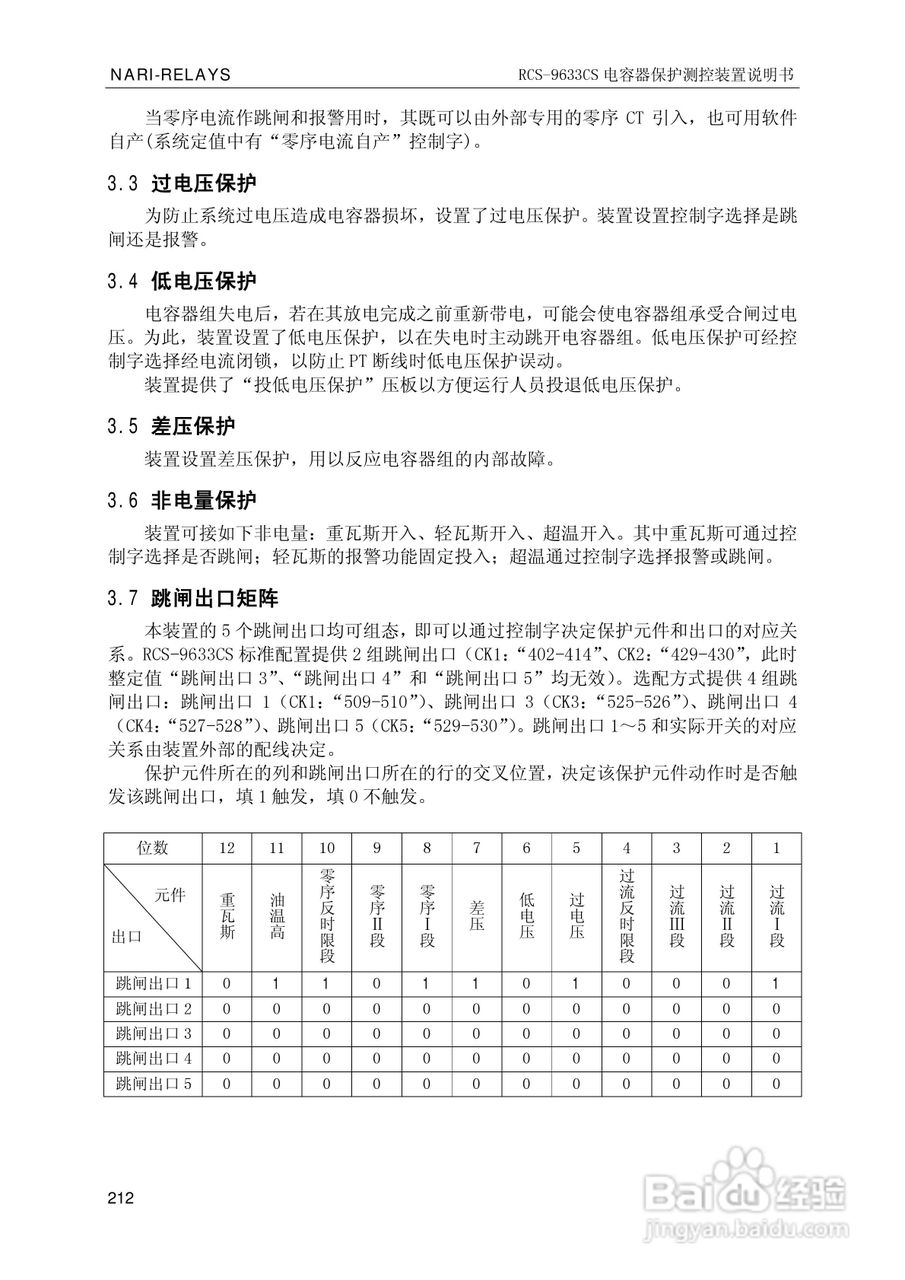 NARI-RELAYS

RCS-9633CS 电容器保护测控装置说明书

当零序电流作跳闸和报警用时，其既可以由外部专用的零序 CT 引入，也可用软件自产(系统定值中有“零序电流自产”控制字)。

3.3 过电压保护

为防止系统过电压造成电容器损坏，设置了过电压保护。装置设置控制字选择是跳闸还是报警。

3.4 低电压保护

电容器组失电后，若在其放电完成之前重新带电，可能会使电容器组承受合闸过电压。为此，装置设置了低电压保护，以在失电时主动跳开电容器组。低电压保护可经控制字选择经电流闭锁，以防止 PT 断线时低电压保护误动。

装置提供了“投低电压保护”压板以方便运行人员投退低电压保护。

3.5 差压保护

装置设置差压保护，用以反应电容器组的内部故障。

3.6 非电量保护

装置可接如下非电量：重瓦斯开入、轻瓦斯开入、超温开入。其中重瓦斯可通过控制字选择是否跳闸；轻瓦斯的报警功能固定投入；超温通过控制字选择报警或跳闸。

3.7 跳闸出口矩阵

本装置的 5 个跳闸出口均可组态，即可以通过控制字决定保护元件和出口的对应关系。RCS-9633CS 标准配置提供 2 组跳闸出口（CK1：“402-414”、CK2：“429-430”，此时整定值“跳闸出口 3”、“跳闸出口 4”和“跳闸出口 5”均无效）。选配方式提供 4 组跳闸出口：跳闸出口 1（CK1：“509-510”）、跳闸出口 3（CK3：“525-526”）、跳闸出口 4（CK4：“527-528”）、跳闸出口 5（CK5：“529-530”）。跳闸出口 1～5 和实际开关的对应关系由装置外部的配线决定。

保护元件所在的列和跳闸出口所在的行的交叉位置，决定该保护元件动作时是否触发该跳闸出口，填 1 触发，填 0 不触发。

| 位数 | 12 | 11 | 10 | 9 | 8 | 7 | 6 | 5 | 4 | 3 | 2 | 1 |
|---|---|---|---|---|---|---|---|---|---|---|---|---|
| 元件 出口 | 重瓦斯 | 油温高 | 零序反时限段 | 零序II段 | 零序I段 | 差压 | 低电压 | 过电压 | 过流反时限段 | 过流III段 | 过流II段 | 过流I段 |
| 跳闸出口 1 | 0 | 1 | 1 | 0 | 1 | 1 | 0 | 1 | 0 | 0 | 0 | 1 |
| 跳闸出口 2 | 0 | 0 | 0 | 0 | 0 | 0 | 0 | 0 | 0 | 0 | 0 | 0 |
| 跳闸出口 3 | 0 | 0 | 0 | 0 | 0 | 0 | 0 | 0 | 0 | 0 | 0 | 0 |
| 跳闸出口 4 | 0 | 0 | 0 | 0 | 0 | 0 | 0 | 0 | 0 | 0 | 0 | 0 |
| 跳闸出口 5 | 0 | 0 | 0 | 0 | 0 | 0 | 0 | 0 | 0 | 0 | 0 | 0 |

212

Baidu 经验
jingyan.baidu.com